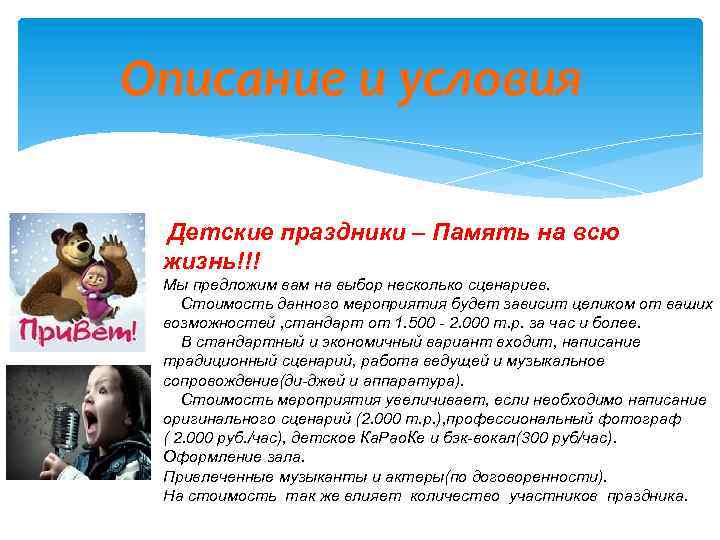 Описание и условия

Привет!

Детские праздники – Память на всю жизнь!!!

Мы предложим вам на выбор несколько сценариев.

Стоимость данного мероприятия будет зависит целиком от ваших возможностей ,стандарт от 1.500 - 2.000 т.р. за час и более.

В стандартный и экономичный вариант входит, написание традиционный сценарий, работа ведущей и музыкальное сопровождение(ди-джей и аппаратура).

Стоимость мероприятия увеличивает, если необходимо написание оригинального сценарий (2.000 т.р.),профессиональный фотограф ( 2.000 руб./час), детское КаРаоКе и бэк-вокал(300 руб/час).

Оформление зала.

Привлеченные музыканты и актеры(по договоренности).

На стоимость так же влияет количество участников праздника.